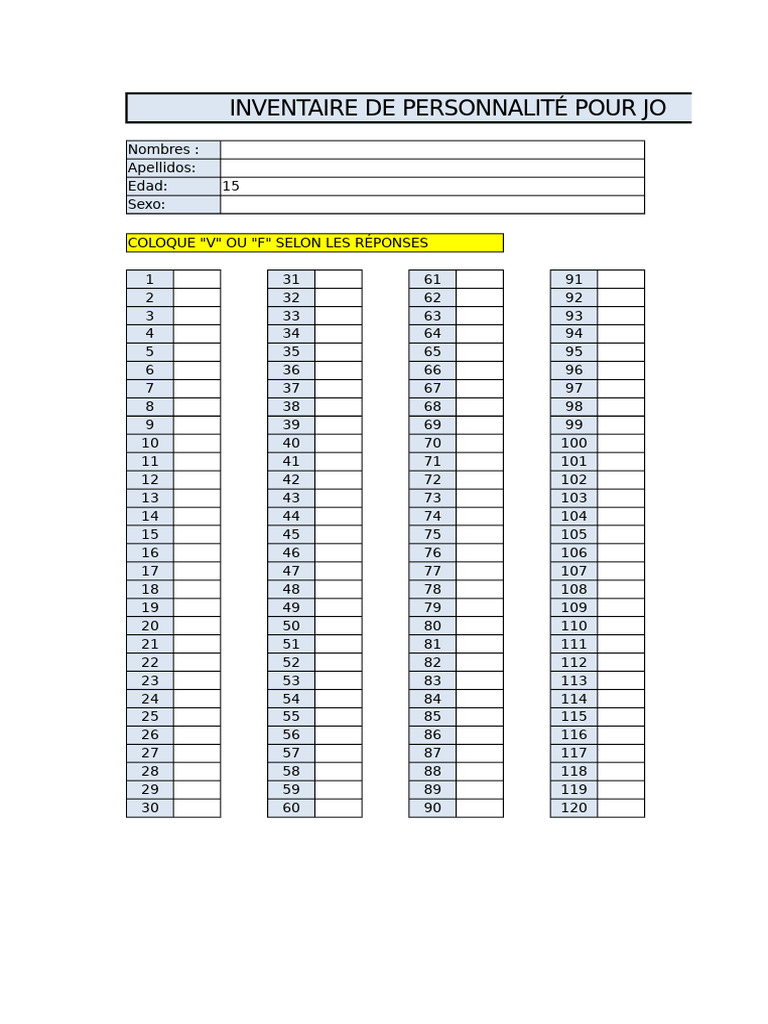 INVENTAIRE DE PERSONNALITÉ POUR JO

| Nombres : | |
|---|---|
| Apellidos: | |
| Edad: | 15 |
| Sexo: | |

COLOQUE "V" OU "F" SELON LES RÉPONSES

| 1 | |
|---|---|
| 2 | |
| 3 | |
| 4 | |
| 5 | |
| 6 | |
| 7 | |
| 8 | |
| 9 | |
| 10 | |
| 11 | |
| 12 | |
| 13 | |
| 14 | |
| 15 | |
| 16 | |
| 17 | |
| 18 | |
| 19 | |
| 20 | |
| 21 | |
| 22 | |
| 23 | |
| 24 | |
| 25 | |
| 26 | |
| 27 | |
| 28 | |
| 29 | |
| 30 | |

| 31 | |
|---|---|
| 32 | |
| 33 | |
| 34 | |
| 35 | |
| 36 | |
| 37 | |
| 38 | |
| 39 | |
| 40 | |
| 41 | |
| 42 | |
| 43 | |
| 44 | |
| 45 | |
| 46 | |
| 47 | |
| 48 | |
| 49 | |
| 50 | |
| 51 | |
| 52 | |
| 53 | |
| 54 | |
| 55 | |
| 56 | |
| 57 | |
| 58 | |
| 59 | |
| 60 | |

| 61 | |
|---|---|
| 62 | |
| 63 | |
| 64 | |
| 65 | |
| 66 | |
| 67 | |
| 68 | |
| 69 | |
| 70 | |
| 71 | |
| 72 | |
| 73 | |
| 74 | |
| 75 | |
| 76 | |
| 77 | |
| 78 | |
| 79 | |
| 80 | |
| 81 | |
| 82 | |
| 83 | |
| 84 | |
| 85 | |
| 86 | |
| 87 | |
| 88 | |
| 89 | |
| 90 | |

| 91 | |
|---|---|
| 92 | |
| 93 | |
| 94 | |
| 95 | |
| 96 | |
| 97 | |
| 98 | |
| 99 | |
| 100 | |
| 101 | |
| 102 | |
| 103 | |
| 104 | |
| 105 | |
| 106 | |
| 107 | |
| 108 | |
| 109 | |
| 110 | |
| 111 | |
| 112 | |
| 113 | |
| 114 | |
| 115 | |
| 116 | |
| 117 | |
| 118 | |
| 119 | |
| 120 | |